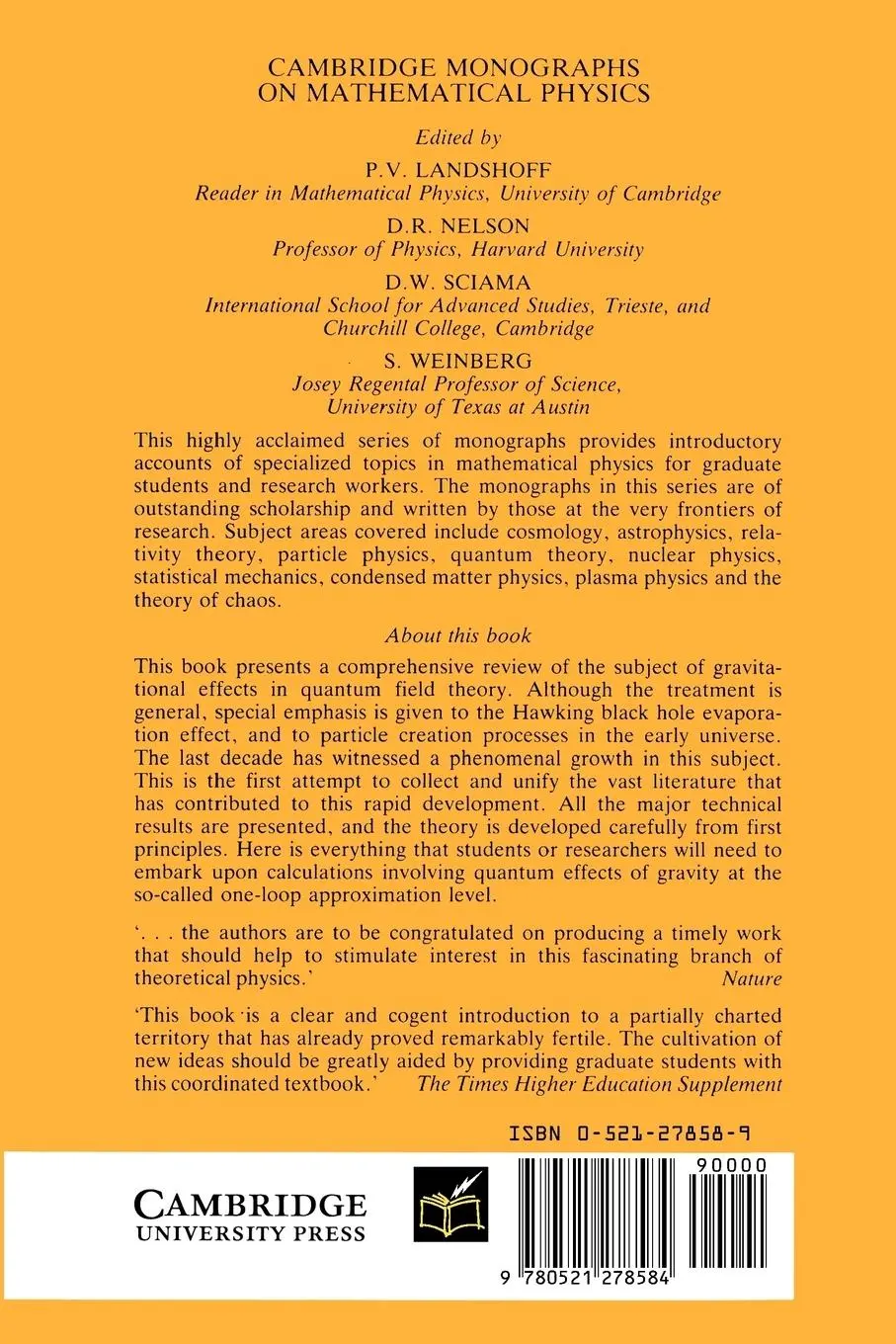 CAMBRIDGE MONOGRAPHS ON MATHEMATICAL PHYSICS

Edited by

P.V. LANDSHOFF
Reader in Mathematical Physics, University of Cambridge

D.R. NELSON
Professor of Physics, Harvard University

D.W. SCIAMA
International School for Advanced Studies, Trieste, and Churchill College, Cambridge

S. WEINBERG
Josey Regental Professor of Science, University of Texas at Austin

This highly acclaimed series of monographs provides introductory accounts of specialized topics in mathematical physics for graduate students and research workers. The monographs in this series are of outstanding scholarship and written by those at the very frontiers of research. Subject areas covered include cosmology, astrophysics, relativity theory, particle physics, quantum theory, nuclear physics, statistical mechanics, condensed matter physics, plasma physics and the theory of chaos.

About this book

This book presents a comprehensive review of the subject of gravitational effects in quantum field theory. Although the treatment is general, special emphasis is given to the Hawking black hole evaporation effect, and to particle creation processes in the early universe. The last decade has witnessed a phenomenal growth in this subject. This is the first attempt to collect and unify the vast literature that has contributed to this rapid development. All the major technical results are presented, and the theory is developed carefully from first principles. Here is everything that students or researchers will need to embark upon calculations involving quantum effects of gravity at the so-called one-loop approximation level.

'. . . the authors are to be congratulated on producing a timely work that should help to stimulate interest in this fascinating branch of theoretical physics.' Nature

'This book is a clear and cogent introduction to a partially charted territory that has already proved remarkably fertile. The cultivation of new ideas should be greatly aided by providing graduate students with this coordinated textbook.' The Times Higher Education Supplement

ISBN 0-521-27858-9

CAMBRIDGE
UNIVERSITY PRESS

90000

9 780521 278584